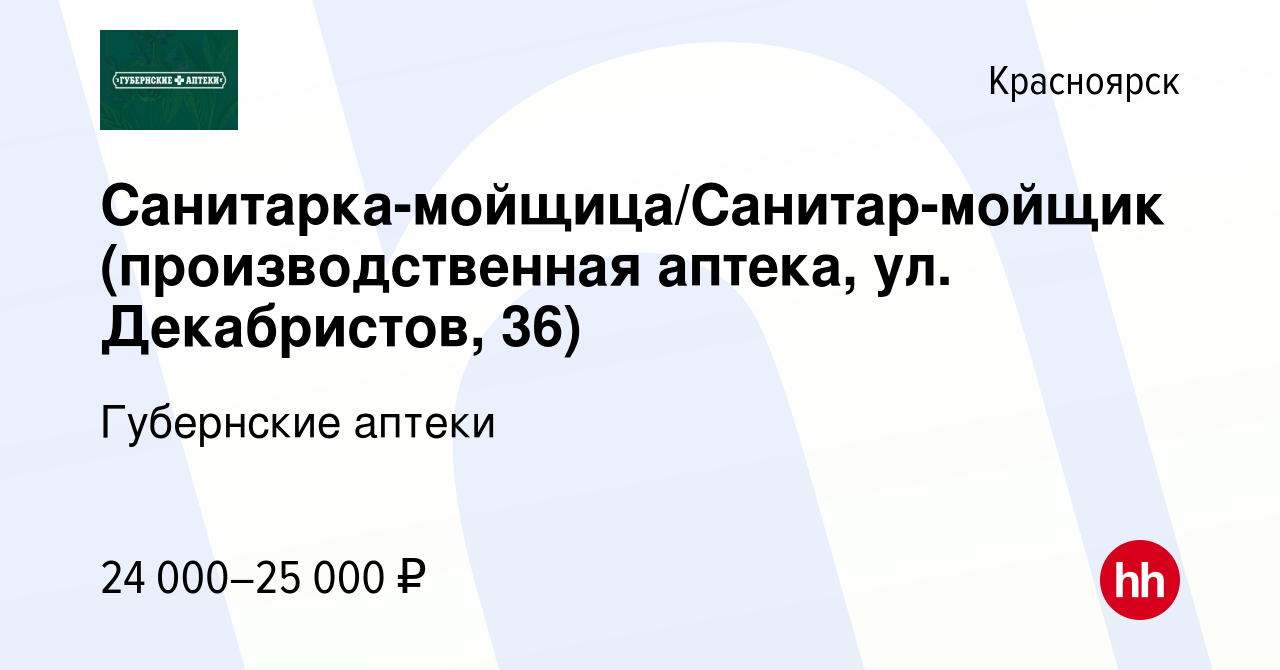 ГУБЕРНСКИЕ АПТЕКИ

Красноярск

Санитарка-мойщица/Санитар-мойщик (производственная аптека, ул. Декабристов, 36)

Губернские аптеки

24 000–25 000 ₽

hh